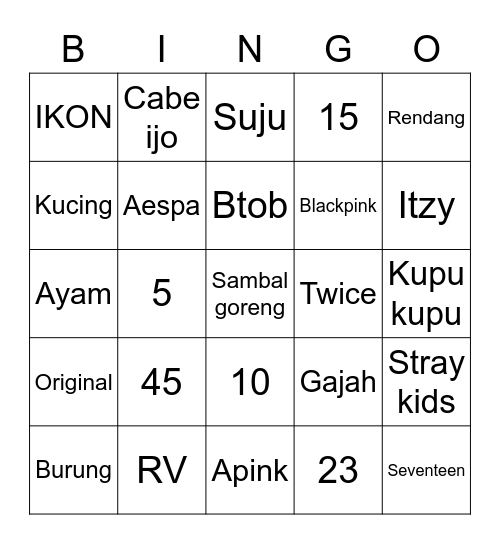 | B | I | N | G | O |
|---|---|---|---|---|
| IKON | Cabe ijo | Suju | 15 | Rendang |
| Kucing | Aespa | Btob | Blackpink | Itzy |
| Ayam | 5 | Sambal goreng | Twice | Kupu kupu |
| Original | 45 | 10 | Gajah | Stray kids |
| Burung | RV | Apink | 23 | Seventeen |